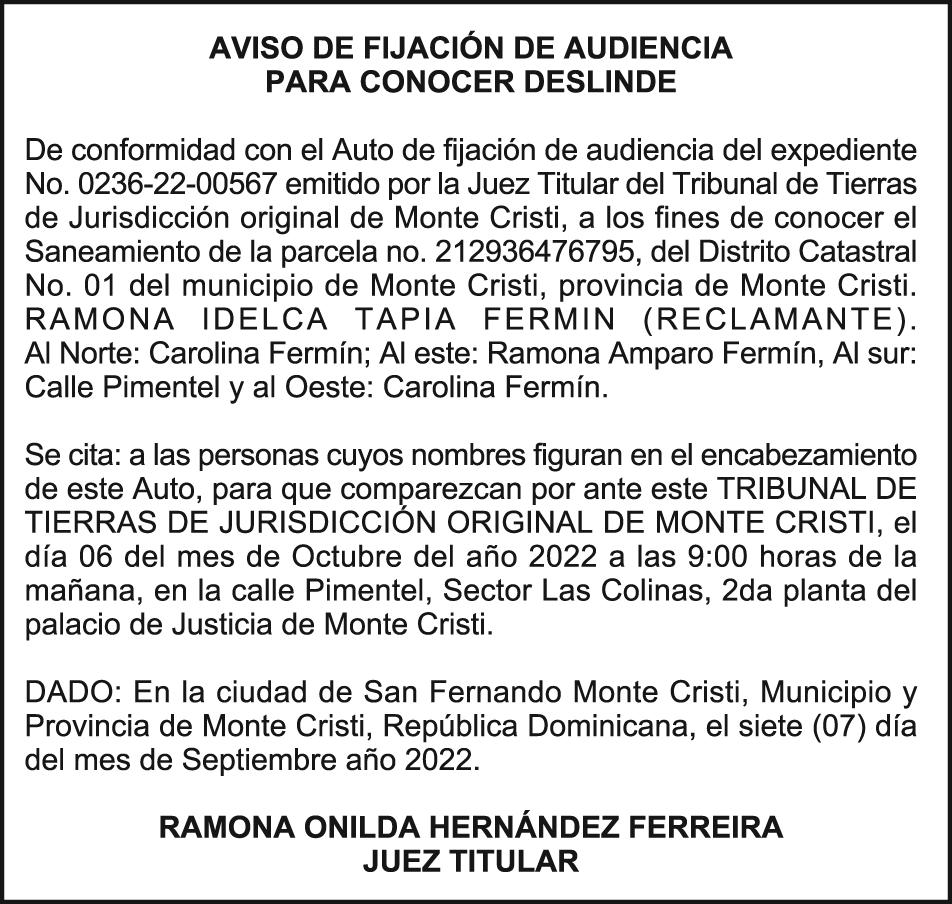 AVISO DE FIJACIÓN DE AUDIENCIA
PARA CONOCER DESLINDE

De conformidad con el Auto de fijación de audiencia del expediente No. 0236-22-00567 emitido por la Juez Titular del Tribunal de Tierras de Jurisdicción original de Monte Cristi, a los fines de conocer el Saneamiento de la parcela no. 212936476795, del Distrito Catastral No. 01 del municipio de Monte Cristi, provincia de Monte Cristi. RAMONA IDELCA TAPIA FERMIN (RECLAMANTE). Al Norte: Carolina Fermín; Al este: Ramona Amparo Fermín, Al sur: Calle Pimentel y al Oeste: Carolina Fermín.

Se cita: a las personas cuyos nombres figuran en el encabezamiento de este Auto, para que comparezcan por ante este TRIBUNAL DE TIERRAS DE JURISDICCIÓN ORIGINAL DE MONTE CRISTI, el día 06 del mes de Octubre del año 2022 a las 9:00 horas de la mañana, en la calle Pimentel, Sector Las Colinas, 2da planta del palacio de Justicia de Monte Cristi.

DADO: En la ciudad de San Fernando Monte Cristi, Municipio y Provincia de Monte Cristi, República Dominicana, el siete (07) día del mes de Septiembre año 2022.

RAMONA ONILDA HERNÁNDEZ FERREIRA
JUEZ TITULAR